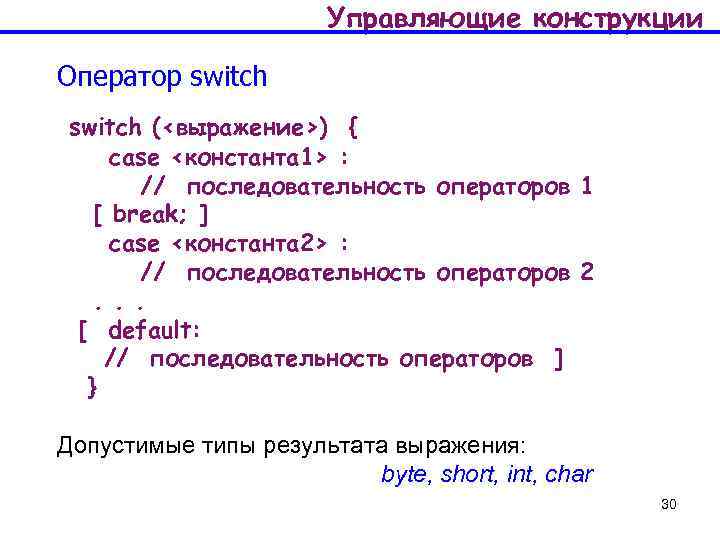 Управляющие конструкции

Оператор switch

switch (<выражение>) {
case <константа1> :
// последовательность операторов 1
[ break; ]
case <константа2> :
// последовательность операторов 2
. . .
[ default:
// последовательность операторов ]
}

Допустимые типы результата выражения:
byte, short, int, char

30